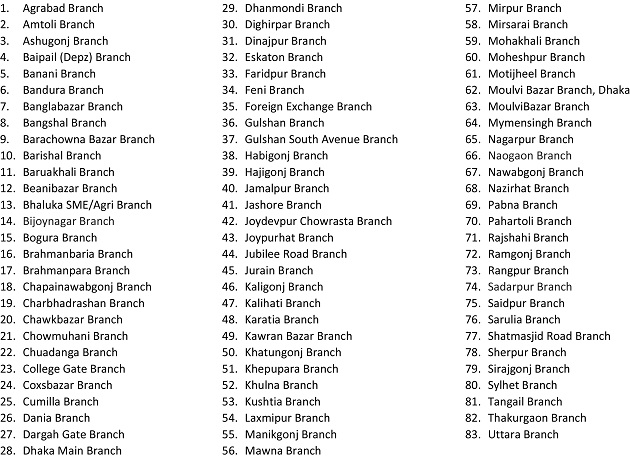 1. Agrabad Branch
2. Amtoli Branch
3. Ashugonj Branch
4. Baipail (Depz) Branch
5. Banani Branch
6. Bandura Branch
7. Banglabazar Branch
8. Bangshal Branch
9. Barachowna Bazar Branch
10. Barishal Branch
11. Baruakhali Branch
12. Beanibazar Branch
13. Bhaluka SME/Agri Branch
14. Bijoynagar Branch
15. Bogura Branch
16. Brahmanbaria Branch
17. Brahmanpara Branch
18. Chapainawabgonj Branch
19. Charbhadrashan Branch
20. Chawkbazar Branch
21. Chowmuhani Branch
22. Chuadanga Branch
23. College Gate Branch
24. Coxsbazar Branch
25. Cumilla Branch
26. Dania Branch
27. Dargah Gate Branch
28. Dhaka Main Branch

29. Dhanmondi Branch
30. Dighirpar Branch
31. Dinajpur Branch
32. Eskaton Branch
33. Faridpur Branch
34. Feni Branch
35. Foreign Exchange Branch
36. Gulshan Branch
37. Gulshan South Avenue Branch
38. Habigonj Branch
39. Hajigonj Branch
40. Jamalpur Branch
41. Jashore Branch
42. Joydevpur Chowrasta Branch
43. Joypurhat Branch
44. Jubilee Road Branch
45. Jurain Branch
46. Kaligonj Branch
47. Kalihati Branch
48. Karatia Branch
49. Kawran Bazar Branch
50. Khatungonj Branch
51. Khepupara Branch
52. Khulna Branch
53. Kushtia Branch
54. Laxmipur Branch
55. Manikgonj Branch
56. Mawna Branch

57. Mirpur Branch
58. Mirsarai Branch
59. Mohakhali Branch
60. Moheshpur Branch
61. Motijheel Branch
62. Moulvi Bazar Branch, Dhaka
63. MoulviBazar Branch
64. Mymensingh Branch
65. Nagarpur Branch
66. Naogaon Branch
67. Nawabgonj Branch
68. Nazirhat Branch
69. Pabna Branch
70. Pahartoli Branch
71. Rajshahi Branch
72. Ramgonj Branch
73. Rangpur Branch
74. Sadarpur Branch
75. Saidpur Branch
76. Sarulia Branch
77. Shatmasjid Road Branch
78. Sherpur Branch
79. Sirajgonj Branch
80. Sylhet Branch
81. Tangail Branch
82. Thakurgaon Branch
83. Uttara Branch